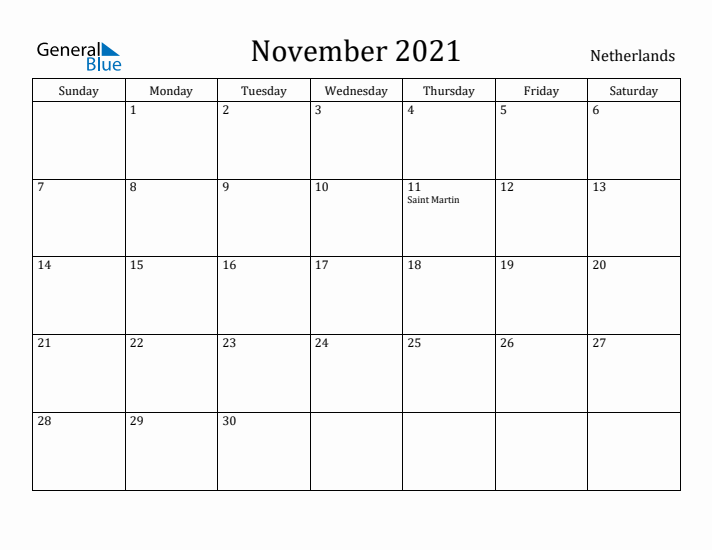 General Blue

November 2021

Netherlands

| Sunday | Monday | Tuesday | Wednesday | Thursday | Friday | Saturday |
|---|---|---|---|---|---|---|
| | 1 | 2 | 3 | 4 | 5 | 6 |
| 7 | 8 | 9 | 10 | 11 Saint Martin | 12 | 13 |
| 14 | 15 | 16 | 17 | 18 | 19 | 20 |
| 21 | 22 | 23 | 24 | 25 | 26 | 27 |
| 28 | 29 | 30 | | | | |